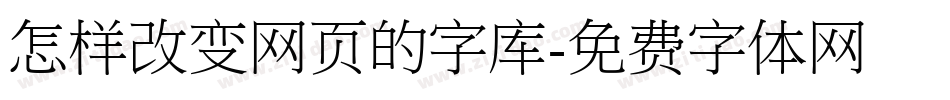 怎样改变网页的字库-免费字体网